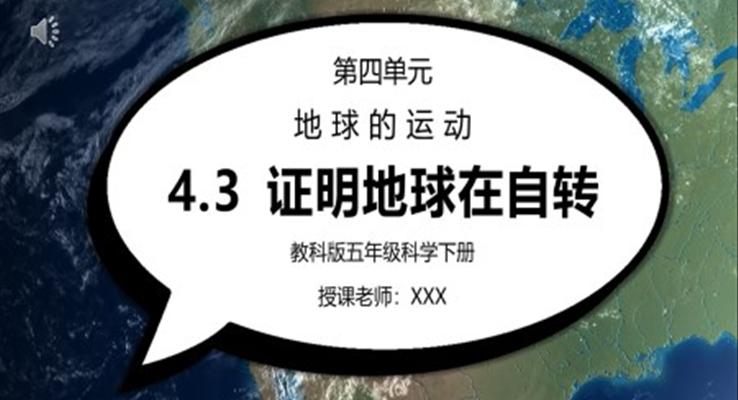 第四单元

地球的运动

4.3 证明地球在自转

教科版五年级科学下册

授课老师：XXX